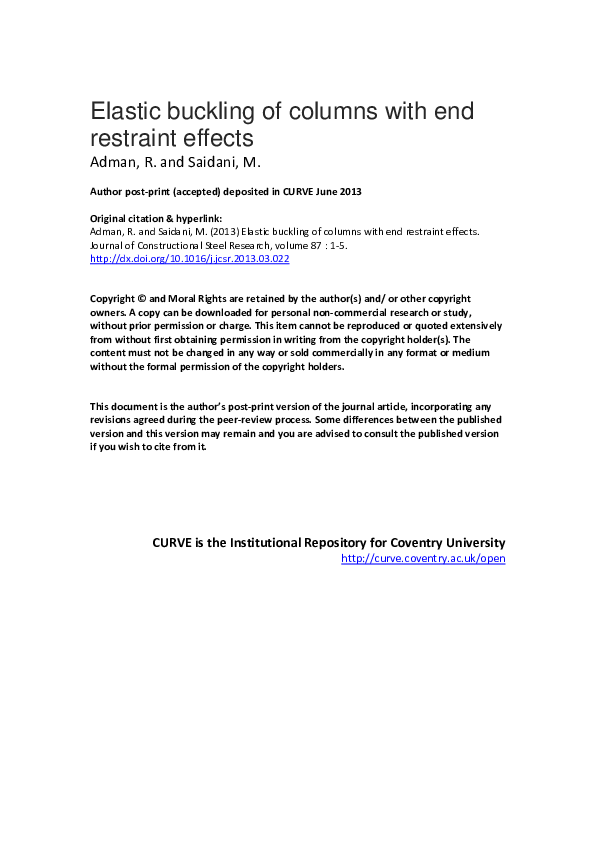 Elastic buckling of columns with end restraint effects
Adman, R. and Saidani, M.

Author post-print (accepted) deposited in CURVE June 2013

Original citation & hyperlink:
Adman, R. and Saidani, M. (2013) Elastic buckling of columns with end restraint effects. Journal of Constructional Steel Research, volume 87 : 1-5.
http://dx.doi.org/10.1016/j.jcsr.2013.03.022

Copyright © and Moral Rights are retained by the author(s) and/ or other copyright owners. A copy can be downloaded for personal non-commercial research or study, without prior permission or charge. This item cannot be reproduced or quoted extensively from without first obtaining permission in writing from the copyright holder(s). The content must not be changed in any way or sold commercially in any format or medium without the formal permission of the copyright holders.

This document is the author's post-print version of the journal article, incorporating any revisions agreed during the peer-review process. Some differences between the published version and this version may remain and you are advised to consult the published version if you wish to cite from it.

CURVE is the Institutional Repository for Coventry University
http://curve.coventry.ac.uk/open